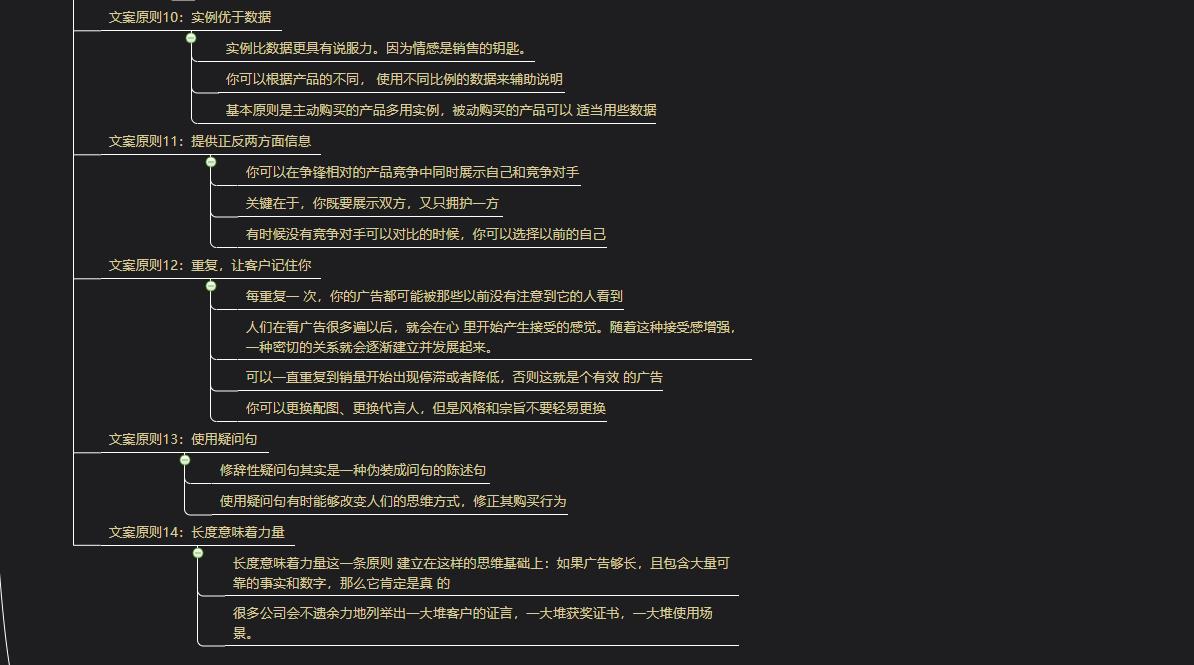 文案原则10：实例优于数据

实例比数据更具有说服力。因为情感是销售的钥匙。

你可以根据产品的不同， 使用不同比例的数据来辅助说明

基本原则是主动购买的产品多用实例，被动购买的产品可以 适当用些数据

文案原则11：提供正反两方面信息

你可以在争锋相对的产品竞争中同时展示自己和竞争对手

关键在于，你既要展示双方，又只拥护一方

有时候没有竞争对手可以对比的时候，你可以选择以前的自己

文案原则12：重复，让客户记住你

每重复一 次，你的广告都可能被那些以前没有注意到它的人看到

人们在看广告很多遍以后，就会在心 里开始产生接受的感觉。随着这种接受感增强，一种密切的关系就会逐渐建立并发展起来。

可以一直重复到销量开始出现停滞或者降低，否则这就是个有效 的广告

你可以更换配图、更换代言人，但是风格和宗旨不要轻易更换

文案原则13：使用疑问句

修辞性疑问句其实是一种伪装成问句的陈述句

使用疑问句有时能够改变人们的思维方式，修正其购买行为

文案原则14：长度意味着力量

长度意味着力量这一条原则 建立在这样的思维基础上：如果广告够长，且包含大量可靠的事实和数字，那么它肯定是真 的

很多公司会不遗余力地列举出一大堆客户的证言，一大堆获奖证书，一大堆使用场景。